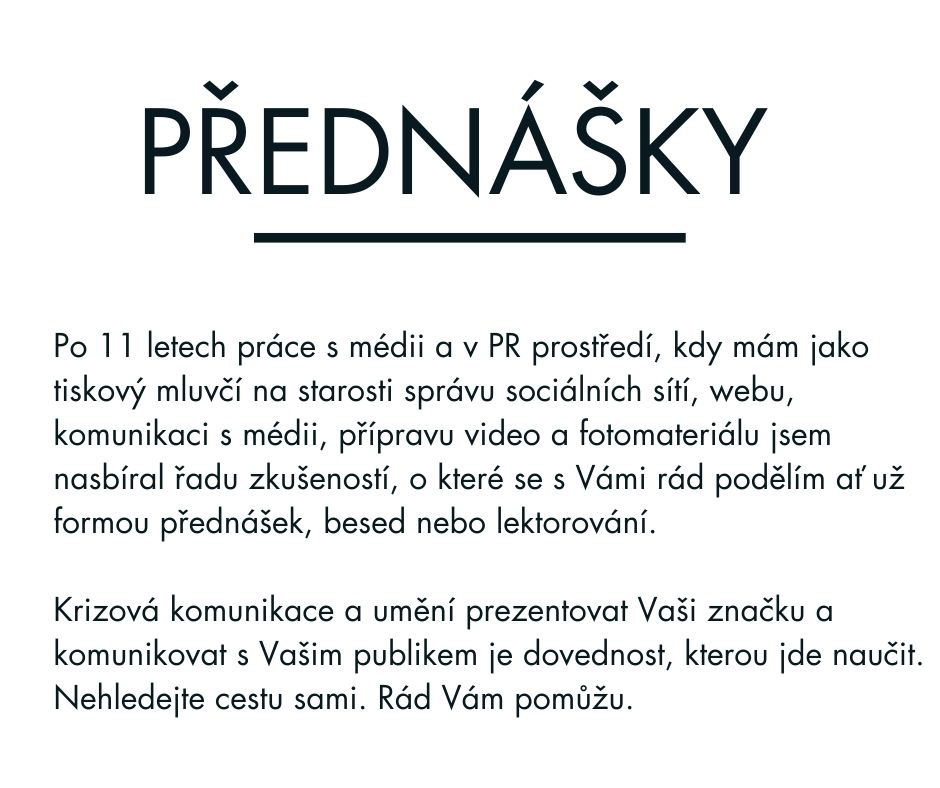 PŘEDNÁŠKY

Po 11 letech práce s médii a v PR prostředí, kdy mám jako tiskový mluvčí na starosti správu sociálních sítí, webu, komunikaci s médii, přípravu video a fotomateriálu jsem nasbíral řadu zkušeností, o které se s Vámi rád podělím ať už formou přednášek, besed nebo lektorování.

Krizová komunikace a umění prezentovat Vaši značku a komunikovat s Vašim publikem je dovednost, kterou jde naučit. Nehledejte cestu sami. Rád Vám pomůžu.